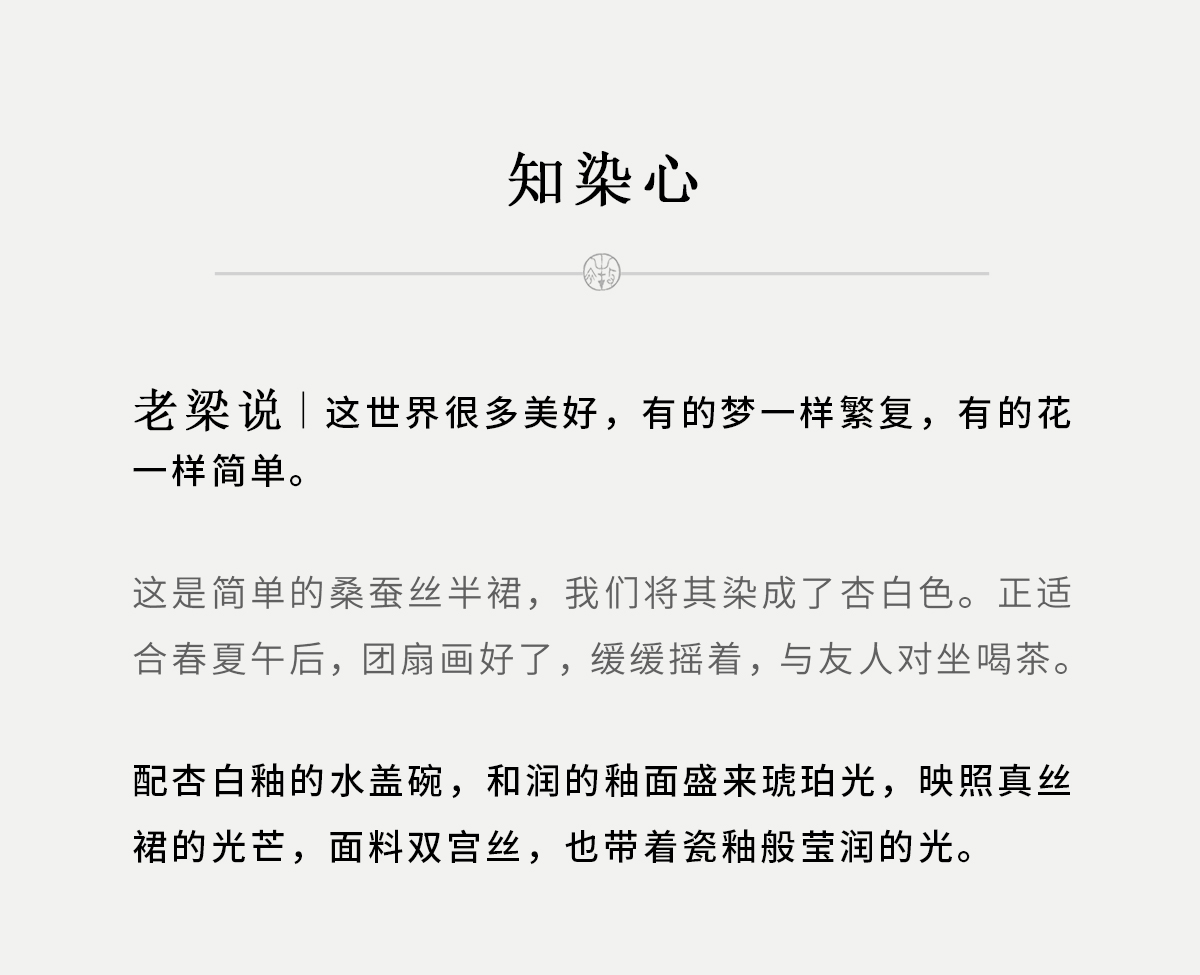 知染心

老梁说｜这世界很多美好，有的梦一样繁复，有的花一样简单。

这是简单的桑蚕丝半裙，我们将其染成了杏白色。正适合春夏午后，团扇画好了，缓缓摇着，与友人对坐喝茶。

配杏白釉的水盖碗，和润的釉面盛来琥珀光，映照真丝裙的光芒，面料双宫丝，也带着瓷釉般莹润的光。